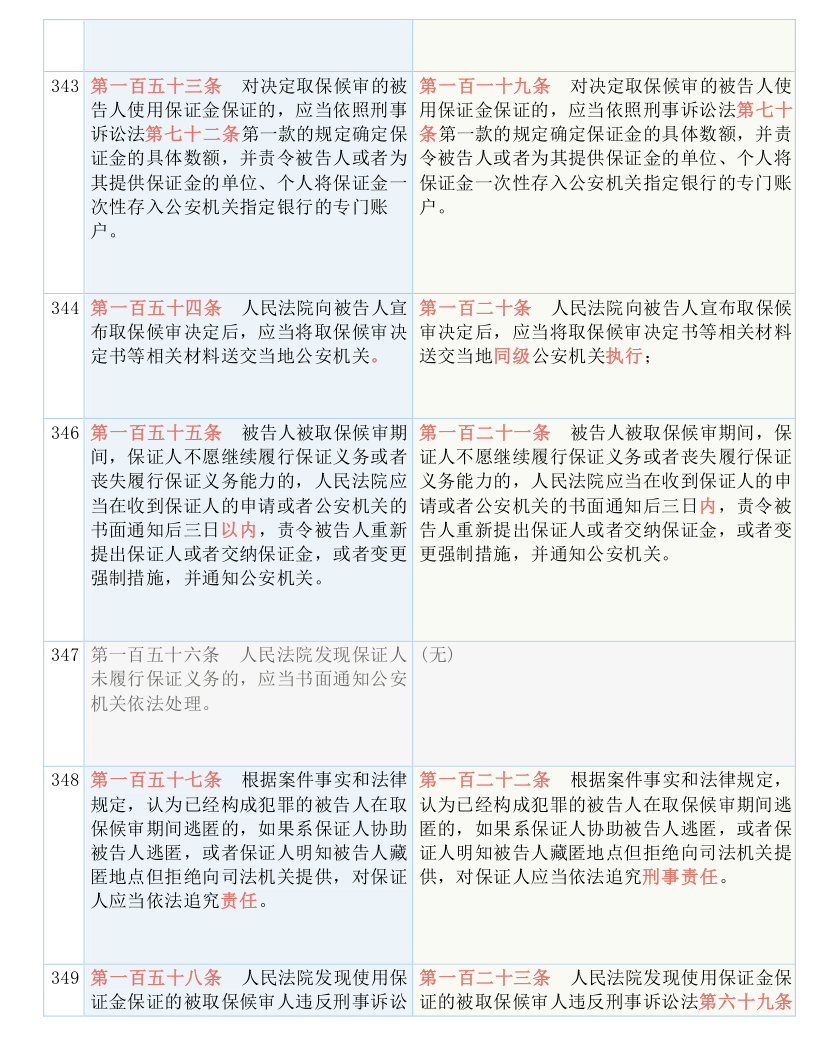 | | | |
|---|---|---|
| | | |
| 343 | 第一百五十三条　对决定取保候审的被告人使用保证金保证的，应当依照刑事诉讼法第七十二条第一款的规定确定保证金的具体数额，并责令被告人或者为其提供保证金的单位、个人将保证金一次性存入公安机关指定银行的专门账户。 | 第一百一十九条　对决定取保候审的被告人使用保证金保证的，应当依照刑事诉讼法第七十条第一款的规定确定保证金的具体数额，并责令被告人或者为其提供保证金的单位、个人将保证金一次性存入公安机关指定银行的专门账户。 |
| 344 | 第一百五十四条　人民法院向被告人宣布取保候审决定后，应当将取保候审决定书等相关材料送交当地公安机关。 | 第一百二十条　人民法院向被告人宣布取保候审决定后，应当将取保候审决定书等相关材料送交当地同级公安机关执行； |
| 346 | 第一百五十五条　被告人被取保候审期间，保证人不愿继续履行保证义务或者丧失履行保证义务能力的，人民法院应当在收到保证人的申请或者公安机关的书面通知后三日以内，责令被告人重新提出保证人或者交纳保证金，或者变更强制措施，并通知公安机关。 | 第一百二十一条　被告人被取保候审期间，保证人不愿继续履行保证义务或者丧失履行保证义务能力的，人民法院应当在收到保证人的申请或者公安机关的书面通知后三日内，责令被告人重新提出保证人或者交纳保证金，或者变更强制措施，并通知公安机关。 |
| 347 | 第一百五十六条　人民法院发现保证人未履行保证义务的，应当书面通知公安机关依法处理。 | （无） |
| 348 | 第一百五十七条　根据案件事实和法律规定，认为已经构成犯罪的被告人在取保候审期间逃匿的，如果系保证人协助被告人逃匿，或者保证人明知被告人藏匿地点但拒绝向司法机关提供，对保证人应当依法追究责任。 | 第一百二十二条　根据案件事实和法律规定，认为已经构成犯罪的被告人在取保候审期间逃匿的，如果系保证人协助被告人逃匿，或者保证人明知被告人藏匿地点但拒绝向司法机关提供，对保证人应当依法追究刑事责任。 |
| 349 | 第一百五十八条　人民法院发现使用保证金保证的被取保候审人违反刑事诉讼 | 第一百二十三条　人民法院发现使用保证金保证的被取保候审人违反刑事诉讼法第六十九条 |